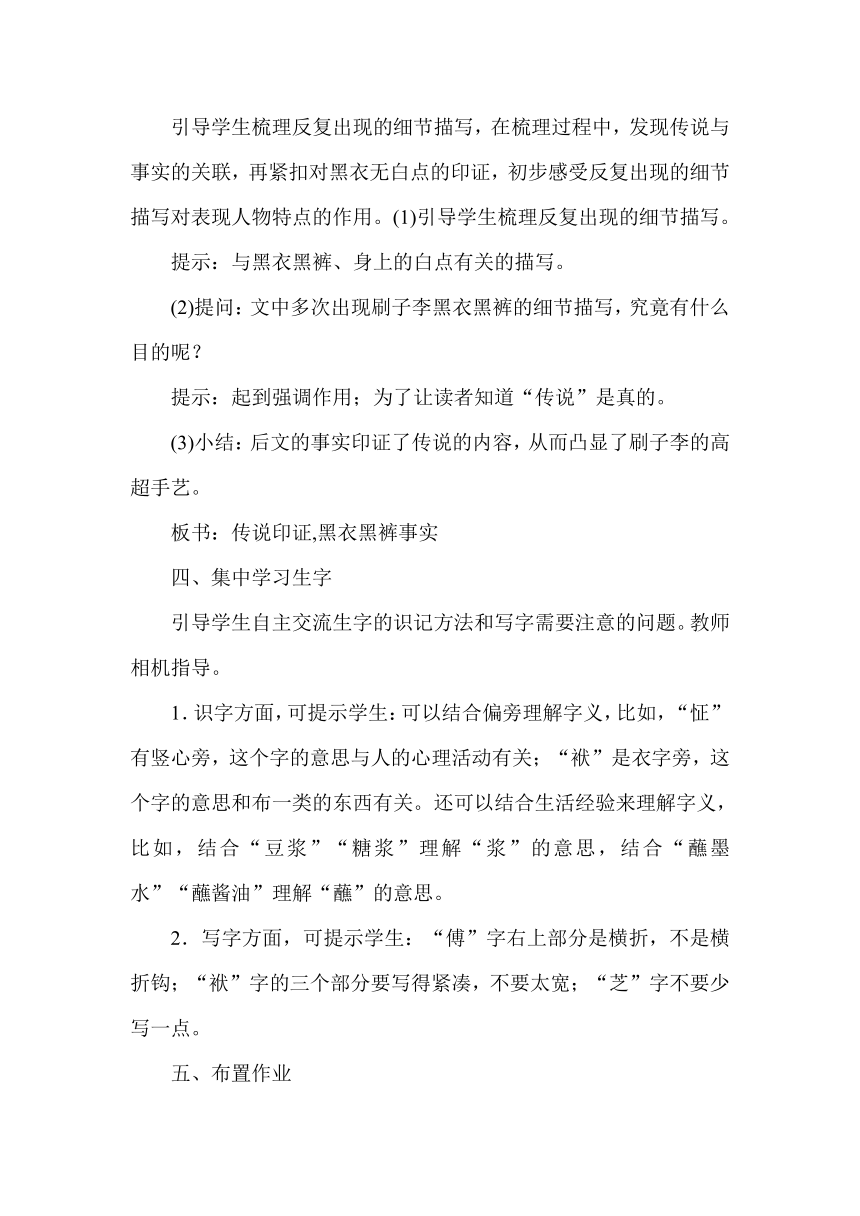 引导学生梳理反复出现的细节描写，在梳理过程中，发现传说与事实的关联，再紧扣对黑衣无白点的印证，初步感受反复出现的细节描写对表现人物特点的作用。(1)引导学生梳理反复出现的细节描写。

提示：与黑衣黑裤、身上的白点有关的描写。

(2)提问：文中多次出现刷子李黑衣黑裤的细节描写，究竟有什么目的呢？

提示：起到强调作用；为了让读者知道“传说”是真的。

(3)小结：后文的事实印证了传说的内容，从而凸显了刷子李的高超手艺。

板书：传说印证,黑衣黑裤事实

四、集中学习生字

引导学生自主交流生字的识记方法和写字需要注意的问题。教师相机指导。

1. 识字方面，可提示学生：可以结合偏旁理解字义，比如，“怔”有竖心旁，这个字的意思与人的心理活动有关；“袱”是衣字旁，这个字的意思和布一类的东西有关。还可以结合生活经验来理解字义，比如，结合“豆浆”“糖浆”理解“浆”的意思，结合“蘸墨水”“蘸酱油”理解“蘸”的意思。

2．写字方面，可提示学生：“傅”字右上部分是横折，不是横折钩；“袱”字的三个部分要写得紧凑，不要太宽；“芝”字不要少写一点。

五、布置作业